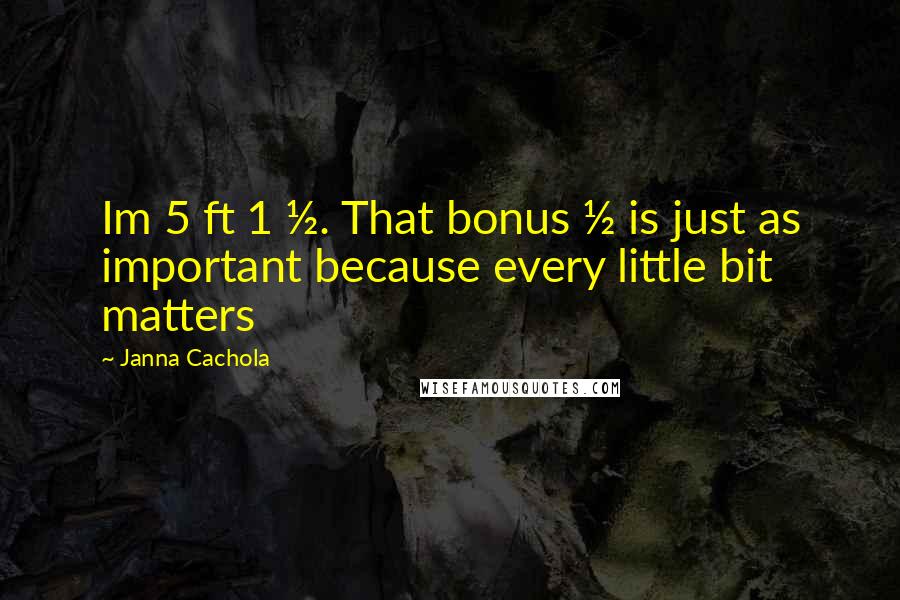 Im 5 ft 1 ½. That bonus ½ is just as important because every little bit matters

~ Janna Cachola

WISEFAMOUSQUOTES.COM